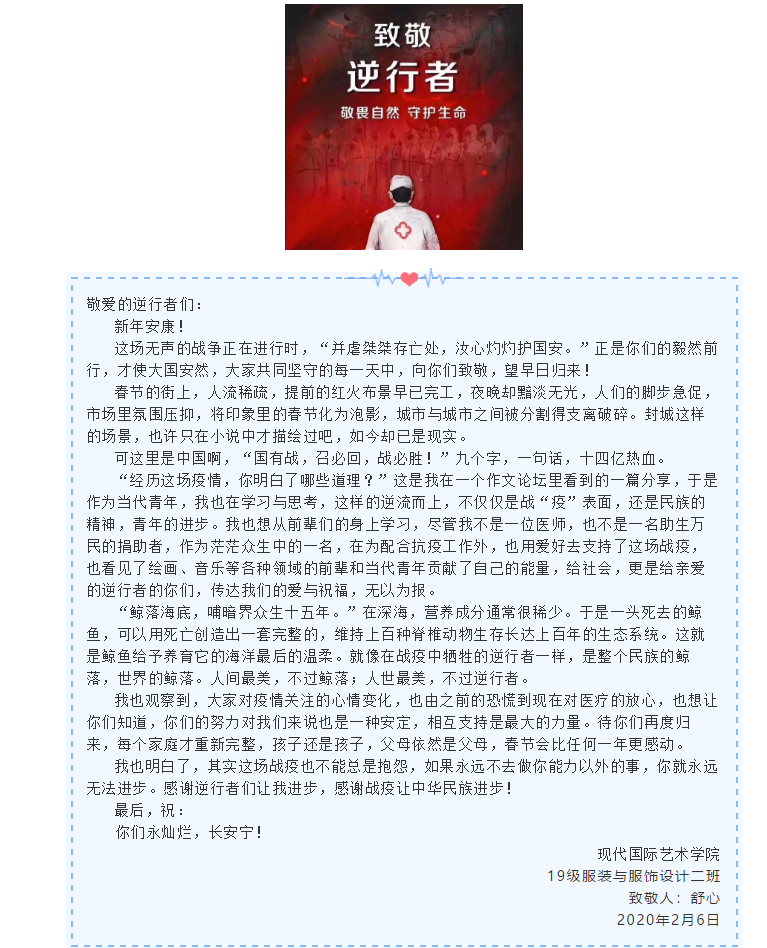 致敬
逆行者
敬畏自然 守护生命

敬爱的逆行者们：

新年安康！

这场无声的战争正在进行时，“并虐桀桀存亡处，汝心灼灼护国安。”正是你们的毅然前行，才使大国安然，大家共同坚守的每一天中，向你们致敬，望早日归来！

春节的街上，人流稀疏，提前的红火布景早已完工，夜晚却黯淡无光，人们的脚步急促，市场里氛围压抑，将印象里的春节化为泡影，城市与城市之间被分割得支离破碎。封城这样的场景，也许只在小说中才描绘过吧，如今却已是现实。

可这里是中国啊，“国有战，召必回，战必胜！”九个字，一句话，十四亿热血。

“经历这场疫情，你明白了哪些道理？”这是我在一个作文论坛里看到的一篇分享，于是作为当代青年，我也在学习与思考，这样的逆流而上，不仅仅是战“疫”表面，还是民族的精神，青年的进步。我也想从前辈们的身上学习，尽管我不是一位医师，也不是一名助生万民的捐助者，作为茫茫众生中的一名，在为配合抗疫工作外，也用爱好去支持了这场战疫，也看见了绘画、音乐等各种领域的前辈和当代青年贡献了自己的能量，给社会，更是给亲爱的逆行者的你们，传达我们的爱与祝福，无以为报。

“鲸落海底，哺暗界众生十五年。”在深海，营养成分通常很稀少。于是一头死去的鲸鱼，可以用死亡创造出一套完整的，维持上百种脊椎动物生存长达上百年的生态系统。这就是鲸鱼给予养育它的海洋最后的温柔。就像在战疫中牺牲的逆行者一样，是整个民族的鲸落，世界的鲸落。人间最美，不过鲸落；人世最美，不过逆行者。

我也观察到，大家对疫情关注的心情变化，也由之前的恐慌到现在对医疗的放心，也想让你们知道，你们的努力对我们来说也是一种安定，相互支持是最大的力量。待你们再度归来，每个家庭才重新完整，孩子还是孩子，父母依然是父母，春节会比任何一年更感动。

我也明白了，其实这场战疫也不能总是抱怨，如果永远不去做你能力以外的事，你就永远无法进步。感谢逆行者们让我进步，感谢战疫让中华民族进步！

最后，祝：

你们永灿烂，长安宁！

现代国际艺术学院
19级服装与服饰设计二班
致敬人：舒心
2020年2月6日